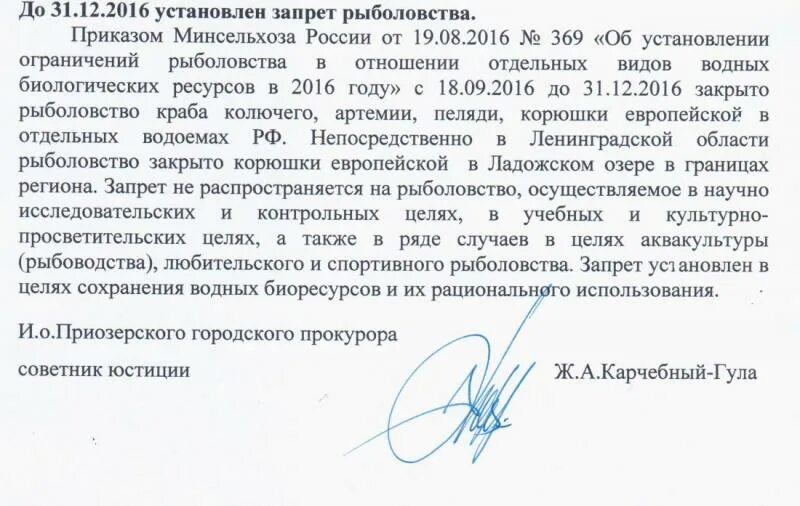 До 31.12.2016 установлен запрет рыболовства.

Приказом Минсельхоза России от 19.08.2016 № 369 «Об установлении ограничений рыболовства в отношении отдельных видов водных биологических ресурсов в 2016 году» с 18.09.2016 до 31.12.2016 закрыто рыболовство краба колючего, артемии, пеляди, корюшки европейской в отдельных водоемах РФ. Непосредственно в Ленинградской области рыболовство закрыто корюшки европейской в Ладожском озере в границах региона. Запрет не распространяется на рыболовство, осуществляемое в научно исследовательских и контрольных целях, в учебных и культурно-просветительских целях, а также в ряде случаев в целях аквакультуры (рыбоводства), любительского и спортивного рыболовства. Запрет установлен в целях сохранения водных биоресурсов и их рационального использования.

И.о.Приозерского городского прокурора

советник юстиции

Ж.А.Карчебный-Гула